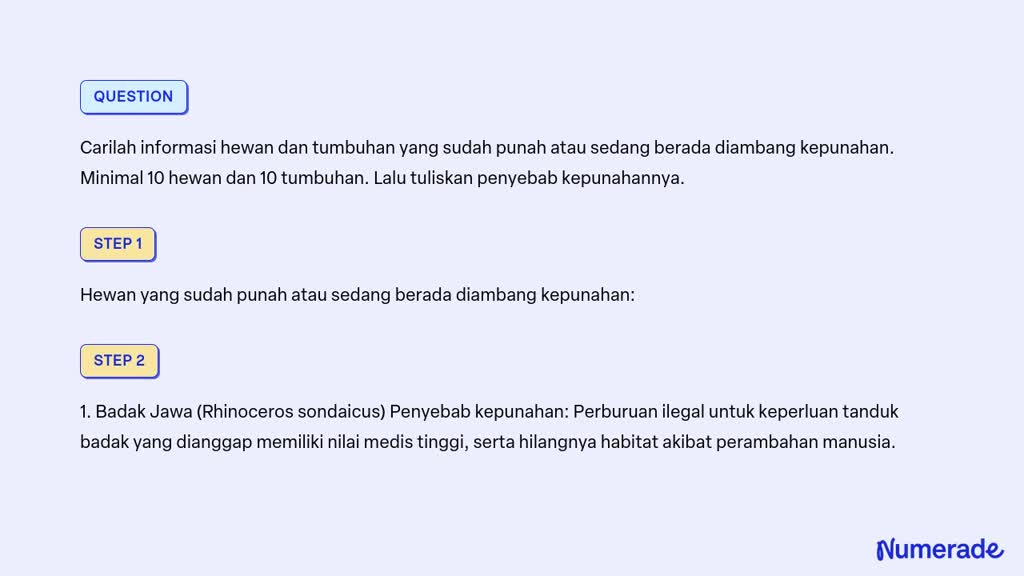 QUESTION

Carilah informasi hewan dan tumbuhan yang sudah punah atau sedang berada diambang kepunahan. Minimal 10 hewan dan 10 tumbuhan. Lalu tuliskan penyebab kepunahannya.

STEP 1

Hewan yang sudah punah atau sedang berada diambang kepunahan:

STEP 2

1. Badak Jawa (Rhinoceros sondaicus) Penyebab kepunahan: Perburuan ilegal untuk keperluan tanduk badak yang dianggap memiliki nilai medis tinggi, serta hilangnya habitat akibat perambahan manusia.

Numerade